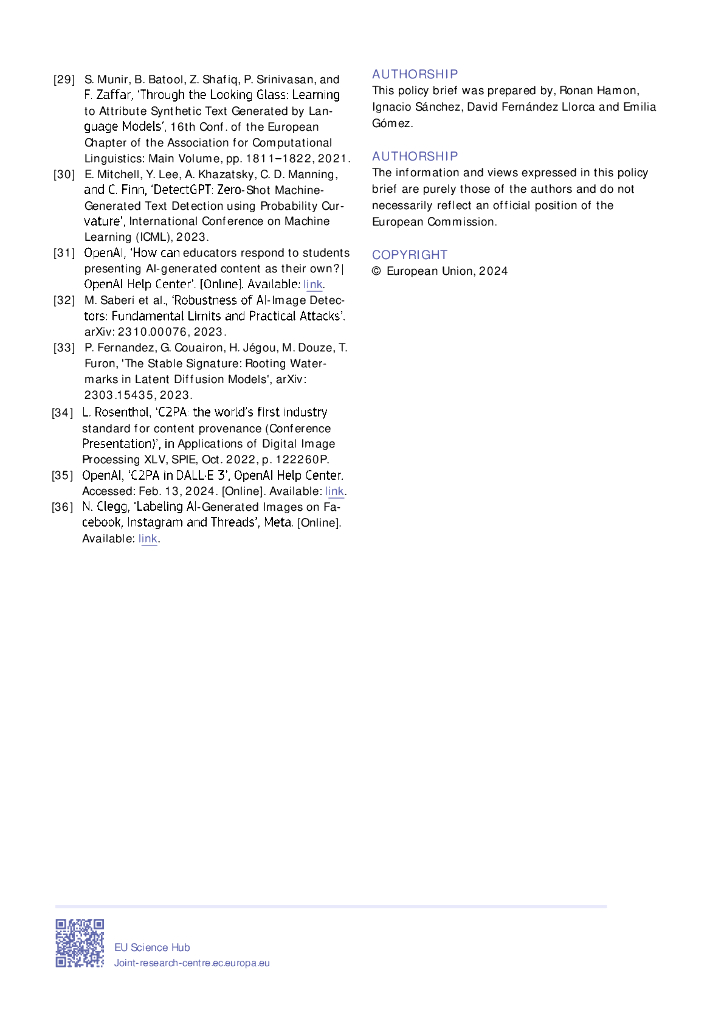 [29] S. Munir, B. Batool, Z. Shafiq, P. Srinivasan, and F. Zaffar, 'Through the Looking Glass: Learning to Attribute Synthetic Text Generated by Language Models', 16th Conf. of the European Chapter of the Association for Computational Linguistics: Main Volume, pp. 1811–1822, 2021.

[30] E. Mitchell, Y. Lee, A. Khazatsky, C. D. Manning, and C. Finn, 'DetectGPT: Zero-Shot Machine-Generated Text Detection using Probability Curvature', International Conference on Machine Learning (ICML), 2023.

[31] OpenAI, 'How can educators respond to students presenting AI-generated content as their own?| OpenAI Help Center'. [Online]. Available: link.

[32] M. Saberi et al., 'Robustness of AI-Image Detectors: Fundamental Limits and Practical Attacks'. arXiv: 2310.00076, 2023.

[33] P. Fernandez, G. Couairon, H. Jégou, M. Douze, T. Furon, 'The Stable Signature: Rooting Watermarks in Latent Diffusion Models', arXiv: 2303.15435, 2023.

[34] L. Rosenthol, 'C2PA: the world's first industry standard for content provenance (Conference Presentation)', in Applications of Digital Image Processing XLV, SPIE, Oct. 2022, p. 122260P.

[35] OpenAI, 'C2PA in DALL·E 3', OpenAI Help Center. Accessed: Feb. 13, 2024. [Online]. Available: link.

[36] N. Clegg, 'Labeling AI-Generated Images on Facebook, Instagram and Threads', Meta. [Online]. Available: link.

AUTHORSHIP
This policy brief was prepared by, Ronan Hamon, Ignacio Sánchez, David Fernández Llorca and Emilia Gómez.

AUTHORSHIP
The information and views expressed in this policy brief are purely those of the authors and do not necessarily reflect an official position of the European Commission.

COPYRIGHT
© European Union, 2024

EU Science Hub
Joint-research-centre.ec.europa.eu